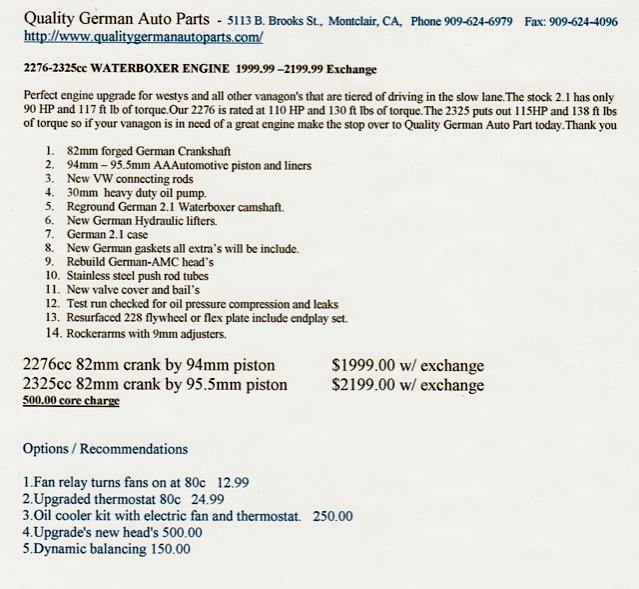 Quality German Auto Parts - 5113 B. Brooks St., Montclair, CA, Phone 909-624-6979 Fax: 909-624-4096
http://www.qualitygermanautoparts.com/

2276-2325cc WATERBOXER ENGINE 1999.99 –2199.99 Exchange

Perfect engine upgrade for westys and all other vanagon's that are tiered of driving in the slow lane.The stock 2.1 has only 90 HP and 117 ft lb of torque.Our 2276 is rated at 110 HP and 130 ft lbs of torque.The 2325 puts out 115HP and 138 ft lbs of torque so if your vanagon is in need of a great engine make the stop over to Quality German Auto Part today.Thank you

1. 82mm forged German Crankshaft
2. 94mm – 95.5mm AAAutomotive piston and liners
3. New VW connecting rods
4. 30mm heavy duty oil pump.
5. Reground German 2.1 Waterboxer camshaft.
6. New German Hydraulic lifters.
7. German 2.1 case
8. New German gaskets all extra's will be include.
9. Rebuild German-AMC head's
10. Stainless steel push rod tubes
11. New valve cover and bail's
12. Test run checked for oil pressure compression and leaks
13. Resurfaced 228 flywheel or flex plate include endplay set.
14. Rockerarms with 9mm adjusters.

2276cc 82mm crank by 94mm piston $1999.00 w/ exchange
2325cc 82mm crank by 95.5mm piston $2199.00 w/ exchange
500.00 core charge

Options / Recommendations

1.Fan relay turns fans on at 80c 12.99
2.Upgraded thermostat 80c 24.99
3.Oil cooler kit with electric fan and thermostat. 250.00
4.Upgrade's new head's 500.00
5.Dynamic balancing 150.00